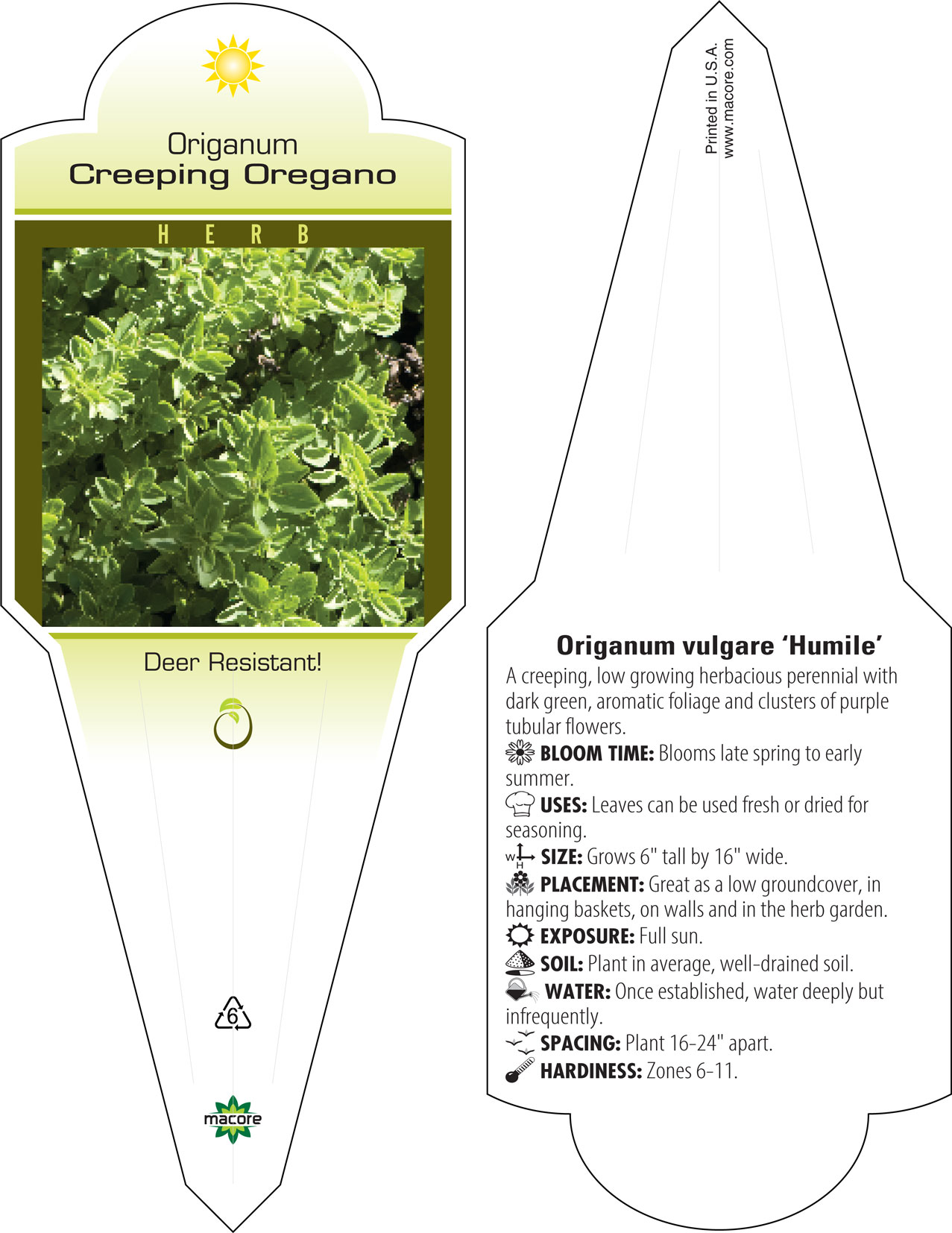 Origanum
Creeping Oregano

HERB

Deer Resistant!

6

macore

Printed in U.S.A.
www.macore.com

Origanum vulgare 'Humile'

A creeping, low growing herbacious perennial with dark green, aromatic foliage and clusters of purple tubular flowers.

BLOOM TIME: Blooms late spring to early summer.

USES: Leaves can be used fresh or dried for seasoning.

W H SIZE: Grows 6" tall by 16" wide.

PLACEMENT: Great as a low groundcover, in hanging baskets, on walls and in the herb garden.

EXPOSURE: Full sun.

SOIL: Plant in average, well-drained soil.

WATER: Once established, water deeply but infrequently.

SPACING: Plant 16-24" apart.

HARDINESS: Zones 6-11.